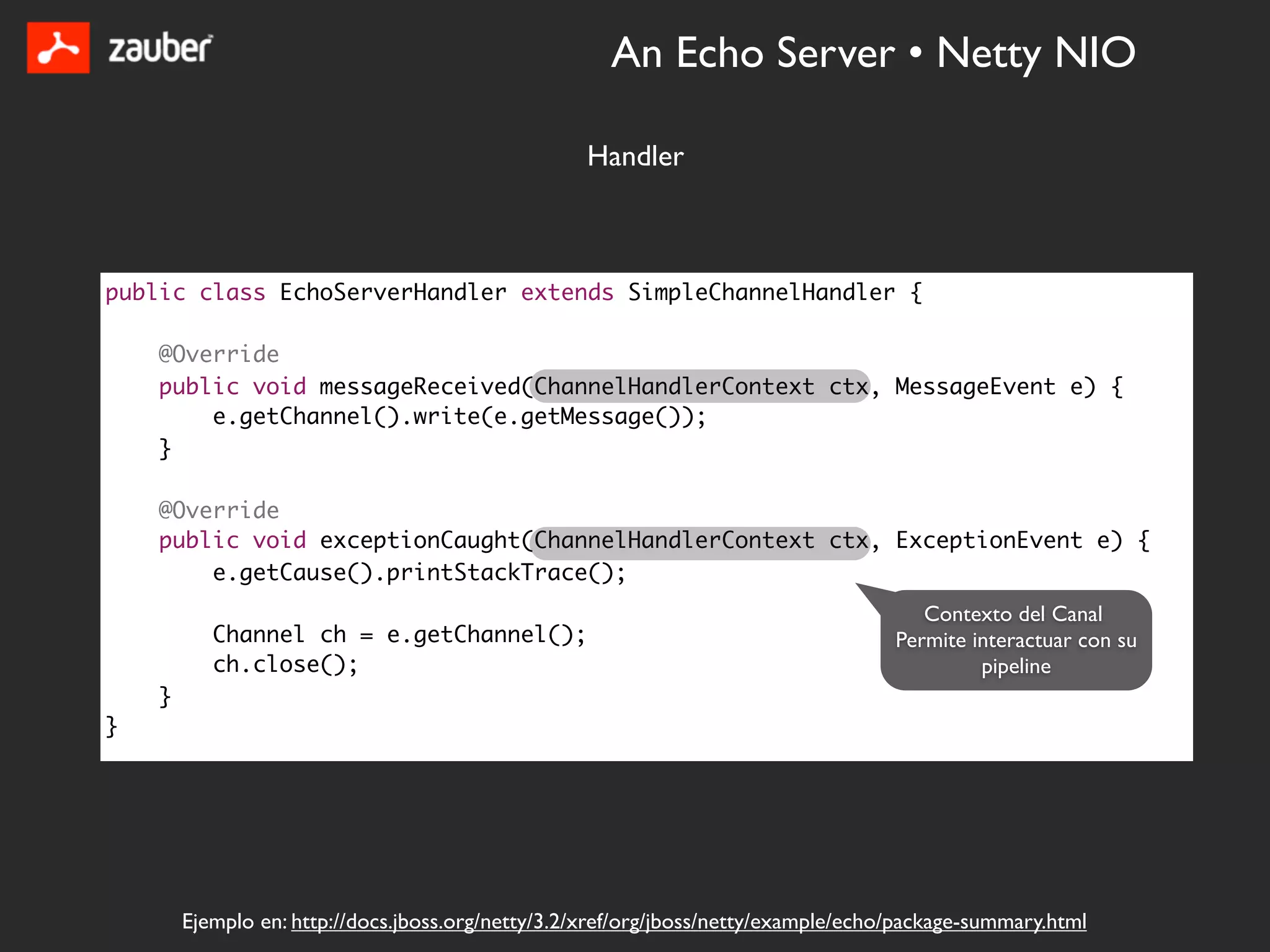 zauber

An Echo Server • Netty NIO

Handler

public class EchoServerHandler extends SimpleChannelHandler {

    @Override
    public void messageReceived(ChannelHandlerContext ctx, MessageEvent e) {
        e.getChannel().write(e.getMessage());
    }

    @Override
    public void exceptionCaught(ChannelHandlerContext ctx, ExceptionEvent e) {
        e.getCause().printStackTrace();

        Channel ch = e.getChannel();
        ch.close();
    }
}

Contexto del Canal
Permite interactuar con su pipeline

Ejemplo en: http://docs.jboss.org/netty/3.2/xref/org/jboss/netty/example/echo/package-summary.html